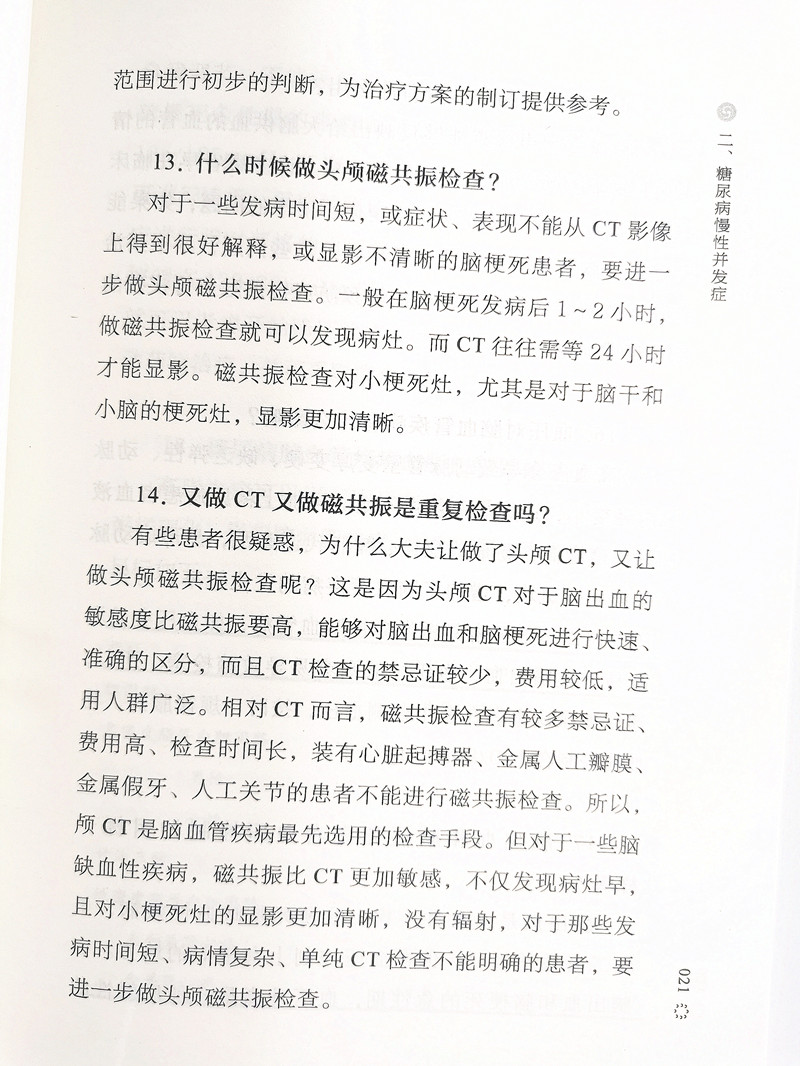 范围进行初步的判断，为治疗方案的制订提供参考。

13. 什么时候做头颅磁共振检查？

对于一些发病时间短，或症状、表现不能从 CT 影像上得到很好解释，或显影不清晰的脑梗死患者，要进一步做头颅磁共振检查。一般在脑梗死发病后 1～2 小时，做磁共振检查就可以发现病灶。而 CT 往往需等 24 小时才能显影。磁共振检查对小梗死灶，尤其是对于脑干和小脑的梗死灶，显影更加清晰。

14. 又做 CT 又做磁共振是重复检查吗？

有些患者很疑惑，为什么大夫让做了头颅 CT，又让做头颅磁共振检查呢？这是因为头颅 CT 对于脑出血的敏感度比磁共振要高，能够对脑出血和脑梗死进行快速、准确的区分，而且 CT 检查的禁忌证较少，费用较低，适用人群广泛。相对 CT 而言，磁共振检查有较多禁忌证、费用高、检查时间长，装有心脏起搏器、金属人工瓣膜、金属假牙、人工关节的患者不能进行磁共振检查。所以，颅 CT 是脑血管疾病最先选用的检查手段。但对于一些脑缺血性疾病，磁共振比 CT 更加敏感，不仅发现病灶早，且对小梗死灶的显影更加清晰，没有辐射，对于那些发病时间短、病情复杂、单纯 CT 检查不能明确的患者，要进一步做头颅磁共振检查。

二、糖尿病慢性并发症

021